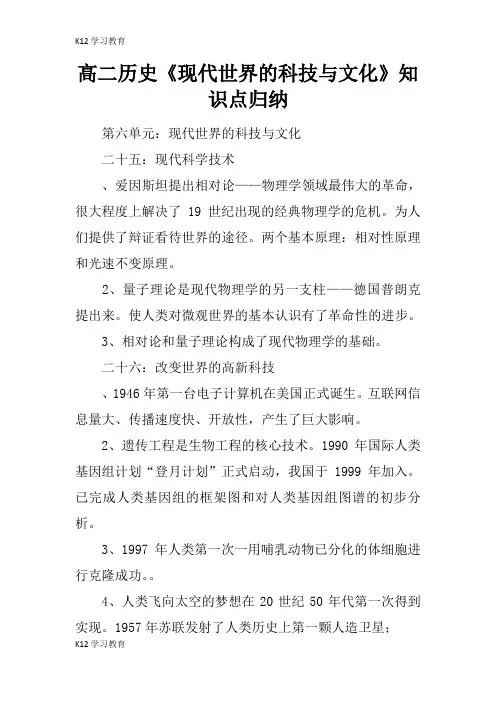 K12 学习教育

高二历史《现代世界的科技与文化》知识点归纳

第六单元：现代世界的科技与文化

二十五：现代科学技术

、爱因斯坦提出相对论——物理学领域最伟大的革命，很大程度上解决了 19 世纪出现的经典物理学的危机。为人们提供了辩证看待世界的途径。两个基本原理：相对性原理和光速不变原理。

2、量子理论是现代物理学的另一支柱——德国普朗克提出来。使人类对微观世界的基本认识有了革命性的进步。

3、相对论和量子理论构成了现代物理学的基础。

二十六：改变世界的高新科技

、1946 年第一台电子计算机在美国正式诞生。互联网信息量大、传播速度快、开放性，产生了巨大影响。

2、遗传工程是生物工程的核心技术。1990 年国际人类基因组计划“登月计划”正式启动，我国于 1999 年加入。已完成人类基因组的框架图和对人类基因组图谱的初步分析。

3、1997 年人类第一次一用哺乳动物已分化的体细胞进行克隆成功。。

4、人类飞向太空的梦想在 20 世纪 50 年代第一次得到实现。1957 年苏联发射了人类历史上第一颗人造卫星；

K12 学习教育